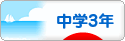 中学3年